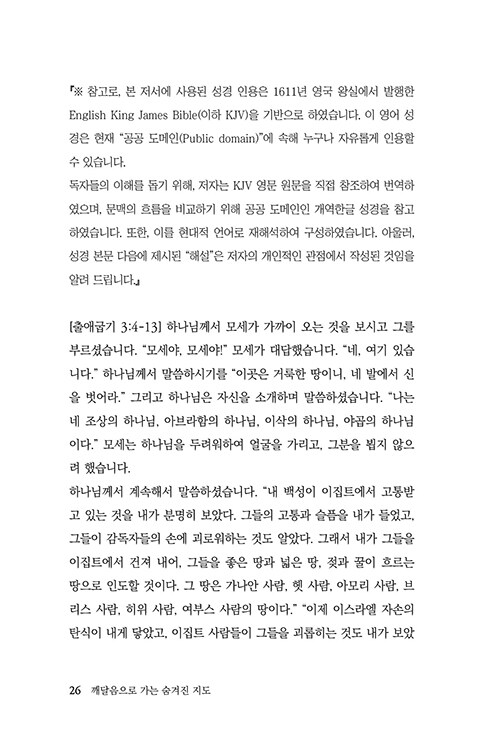 『※ 참고로, 본 저서에 사용된 성경 인용은 1611년 영국 왕실에서 발행한 English King James Bible(이하 KJV)을 기반으로 하였습니다. 이 영어 성경은 현재 "공공 도메인(Public domain)"에 속해 누구나 자유롭게 인용할 수 있습니다.
독자들의 이해를 돕기 위해, 저자는 KJV 영문 원문을 직접 참조하여 번역하였으며, 문맥의 흐름을 비교하기 위해 공공 도메인인 개역한글 성경을 참고하였습니다. 또한, 이를 현대적 언어로 재해석하여 구성하였습니다. 아울러, 성경 본문 다음에 제시된 "해설"은 저자의 개인적인 관점에서 작성된 것임을 알려 드립니다.』

[출애굽기 3:4-13] 하나님께서 모세가 가까이 오는 것을 보시고 그를 부르셨습니다. "모세야, 모세야!" 모세가 대답했습니다. "네, 여기 있습니다." 하나님께서 말씀하시기를 "이곳은 거룩한 땅이니, 네 발에서 신을 벗어라." 그리고 하나님은 자신을 소개하며 말씀하셨습니다. "나는 네 조상의 하나님, 아브라함의 하나님, 이삭의 하나님, 야곱의 하나님이다." 모세는 하나님을 두려워하여 얼굴을 가리고, 그분을 뵙지 않으려 했습니다.
하나님께서 계속해서 말씀하셨습니다. "내 백성이 이집트에서 고통받고 있는 것을 내가 분명히 보았다. 그들의 고통과 슬픔을 내가 들었고, 그들이 감독자들의 손에 괴로워하는 것도 알았다. 그래서 내가 그들을 이집트에서 건져 내어, 그들을 좋은 땅과 넓은 땅, 젖과 꿀이 흐르는 땅으로 인도할 것이다. 그 땅은 가나안 사람, 헷 사람, 아모리 사람, 브리스 사람, 히위 사람, 여부스 사람의 땅이다." "이제 이스라엘 자손의 탄식이 내게 닿았고, 이집트 사람들이 그들을 괴롭히는 것도 내가 보았

26 깨달음으로 가는 숨겨진 지도